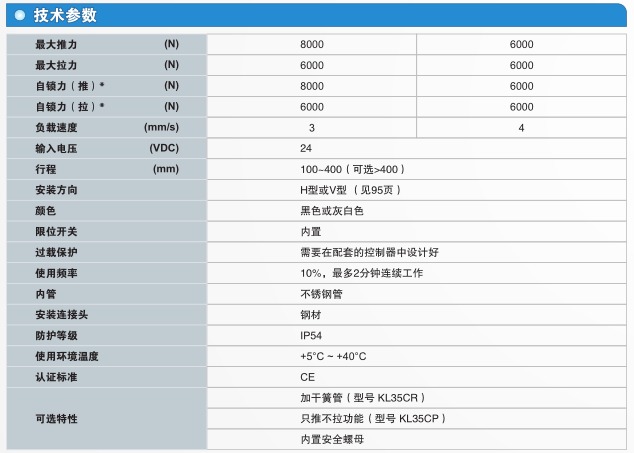 技术参数

| | | | |
|---|---|---|---|
| 最大推力 | (N) | 8000 | 6000 |
| 最大拉力 | (N) | 6000 | 6000 |
| 自锁力（推）* | (N) | 8000 | 6000 |
| 自锁力（拉）* | (N) | 6000 | 6000 |
| 负载速度 | (mm/s) | 3 | 4 |
| 输入电压 | (VDC) | 24 | |
| 行程 | (mm) | 100~400（可选>400） | |
| 安装方向 | | H型或V型（见95页） | |
| 颜色 | | 黑色或灰白色 | |
| 限位开关 | | 内置 | |
| 过载保护 | | 需要在配套的控制器中设计好 | |
| 使用频率 | | 10%，最多2分钟连续工作 | |
| 内管 | | 不锈钢管 | |
| 安装连接头 | | 钢材 | |
| 防护等级 | | IP54 | |
| 使用环境温度 | | +5°C ~ +40°C | |
| 认证标准 | | CE | |
| 可选特性 | | 加干簧管（型号 KL35CR） | |
| | | 只推不拉功能（型号 KL35CP） | |
| | | 内置安全螺母 | |